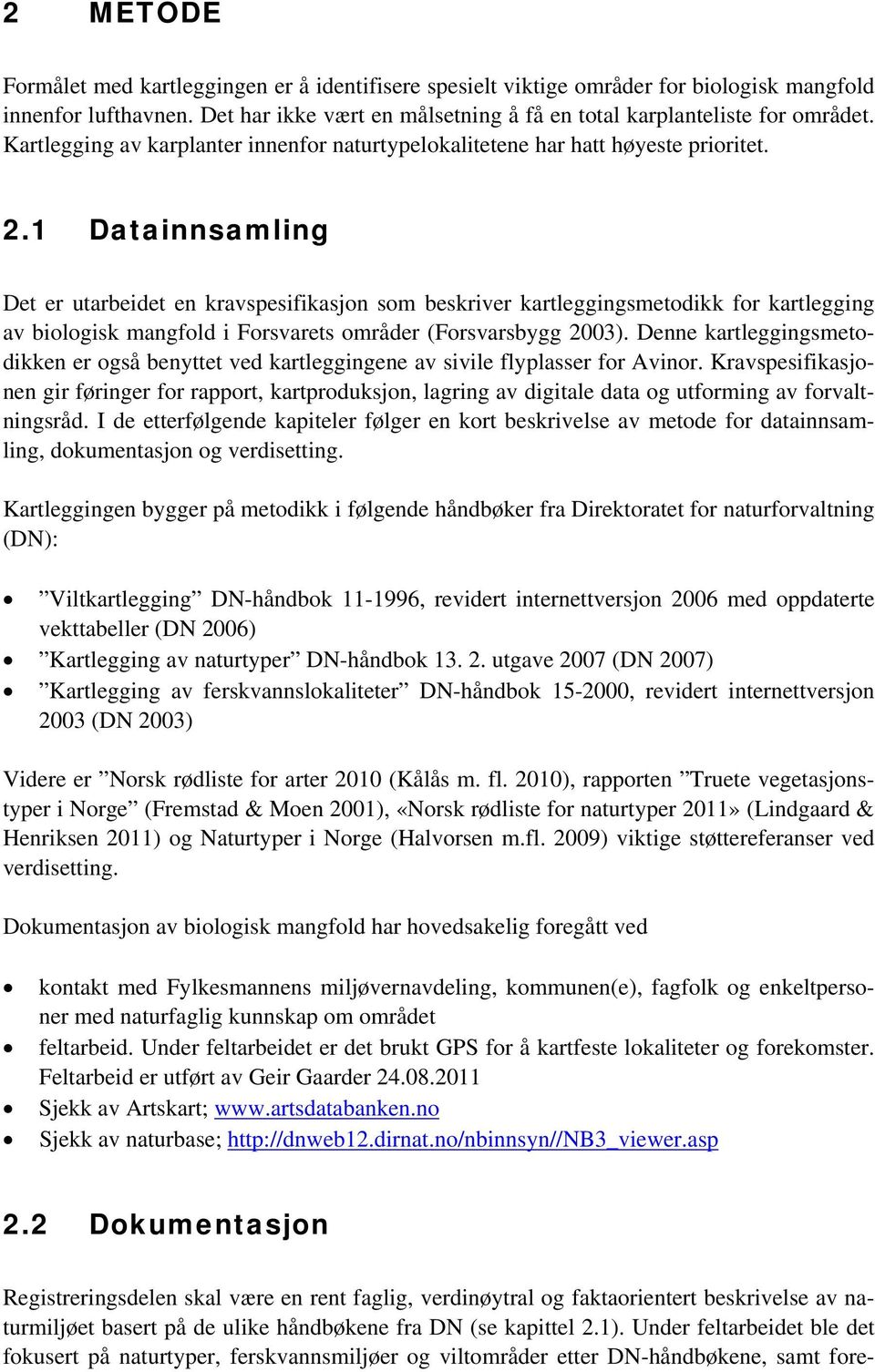 2 METODE

Formålet med kartleggingen er å identifisere spesielt viktige områder for biologisk mangfold innenfor lufthavnen. Det har ikke vært en målsetning å få en total karplanteliste for området. Kartlegging av karplanter innenfor naturtypelokalitetene har hatt høyeste prioritet.

2.1 Datainnsamling

Det er utarbeidet en kravspesifikasjon som beskriver kartleggingsmetodikk for kartlegging av biologisk mangfold i Forsvarets områder (Forsvarsbygg 2003). Denne kartleggingsmetodikken er også benyttet ved kartleggingene av sivile flyplasser for Avinor. Kravspesifikasjonen gir føringer for rapport, kartproduksjon, lagring av digitale data og utforming av forvaltningsråd. I de etterfølgende kapiteler følger en kort beskrivelse av metode for datainnsamling, dokumentasjon og verdisetting.

Kartleggingen bygger på metodikk i følgende håndbøker fra Direktoratet for naturforvaltning (DN):

• ”Viltkartlegging” DN-håndbok 11-1996, revidert internettversjon 2006 med oppdaterte vekttabeller (DN 2006)
• ”Kartlegging av naturtyper” DN-håndbok 13. 2. utgave 2007 (DN 2007)
• ”Kartlegging av ferskvannslokaliteter” DN-håndbok 15-2000, revidert internettversjon 2003 (DN 2003)

Videre er ”Norsk rødliste for arter 2010 (Kålås m. fl. 2010), rapporten ”Truete vegetasjonstyper i Norge” (Fremstad & Moen 2001), «Norsk rødliste for naturtyper 2011» (Lindgaard & Henriksen 2011) og Naturtyper i Norge (Halvorsen m.fl. 2009) viktige støttereferanser ved verdisetting.

Dokumentasjon av biologisk mangfold har hovedsakelig foregått ved

• kontakt med Fylkesmannens miljøvernavdeling, kommunen(e), fagfolk og enkeltpersoner med naturfaglig kunnskap om området
• feltarbeid. Under feltarbeidet er det brukt GPS for å kartfeste lokaliteter og forekomster. Feltarbeid er utført av Geir Gaarder 24.08.2011
• Sjekk av Artskart; www.artsdatabanken.no
• Sjekk av naturbase; http://dnweb12.dirnat.no/nbinnsyn//NB3_viewer.asp

2.2 Dokumentasjon

Registreringsdelen skal være en rent faglig, verdinøytral og faktaorientert beskrivelse av naturmiljøet basert på de ulike håndbøkene fra DN (se kapittel 2.1). Under feltarbeidet ble det fokusert på naturtyper, ferskvannsmiljøer og viltområder etter DN-håndbøkene, samt fore-